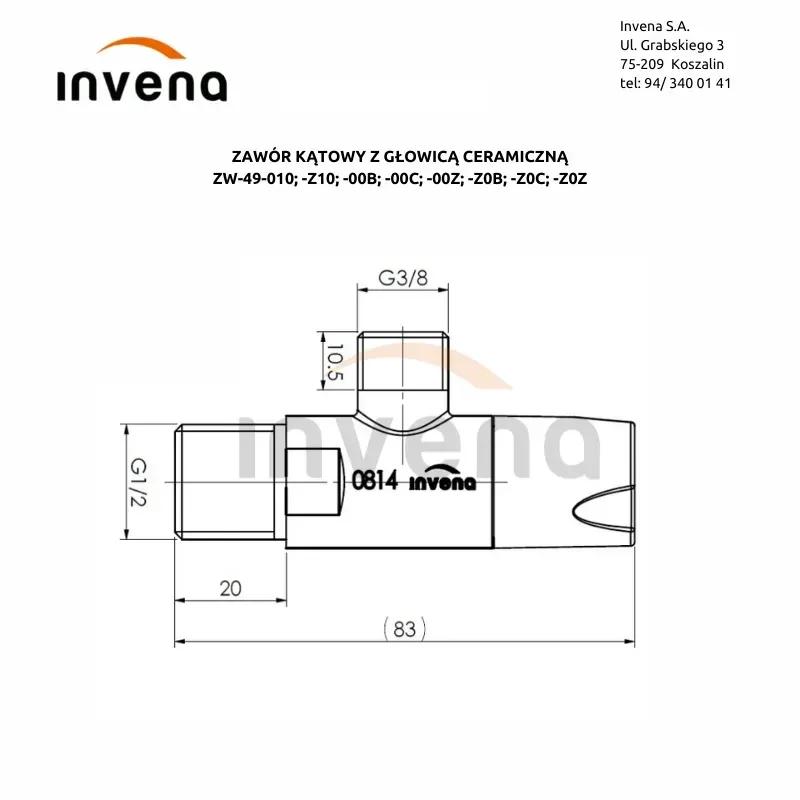 invena

Invena S.A.
Ul. Grabskiego 3
75-209 Koszalin
tel: 94/ 340 01 41

ZAWÓR KĄTOWY Z GŁOWICĄ CERAMICZNĄ
ZW-49-010; -Z10; -00B; -00C; -00Z; -Z0B; -Z0C; -Z0Z

G3/8

10.5

G1/2

0814 invena

invena

20

(83)